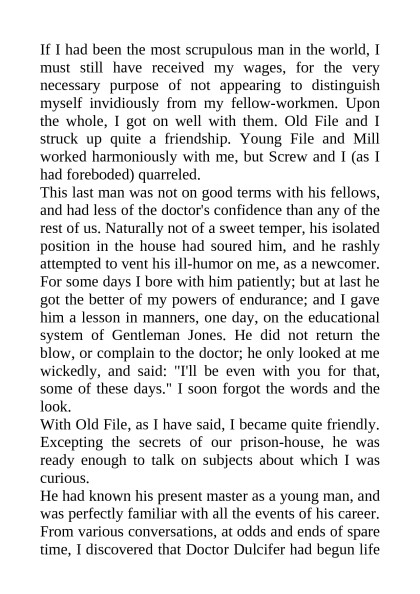 If I had been the most scrupulous man in the world, I must still have received my wages, for the very necessary purpose of not appearing to distinguish myself invidiously from my fellow-workmen. Upon the whole, I got on well with them. Old File and I struck up quite a friendship. Young File and Mill worked harmoniously with me, but Screw and I (as I had foreboded) quarreled.
This last man was not on good terms with his fellows, and had less of the doctor's confidence than any of the rest of us. Naturally not of a sweet temper, his isolated position in the house had soured him, and he rashly attempted to vent his ill-humor on me, as a newcomer. For some days I bore with him patiently; but at last he got the better of my powers of endurance; and I gave him a lesson in manners, one day, on the educational system of Gentleman Jones. He did not return the blow, or complain to the doctor; he only looked at me wickedly, and said: "I'll be even with you for that, some of these days." I soon forgot the words and the look.
With Old File, as I have said, I became quite friendly. Excepting the secrets of our prison-house, he was ready enough to talk on subjects about which I was curious.
He had known his present master as a young man, and was perfectly familiar with all the events of his career. From various conversations, at odds and ends of spare time, I discovered that Doctor Dulcifer had begun life